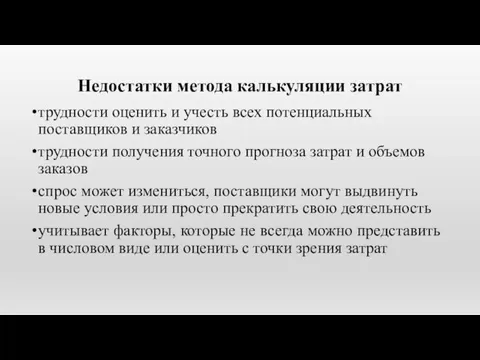 Недостатки метода калькуляции затрат

•трудности оценить и учесть всех потенциальных поставщиков и заказчиков

•трудности получения точного прогноза затрат и объемов заказов

•спрос может измениться, поставщики могут выдвинуть новые условия или просто прекратить свою деятельность

•учитывает факторы, которые не всегда можно представить в числовом виде или оценить с точки зрения затрат